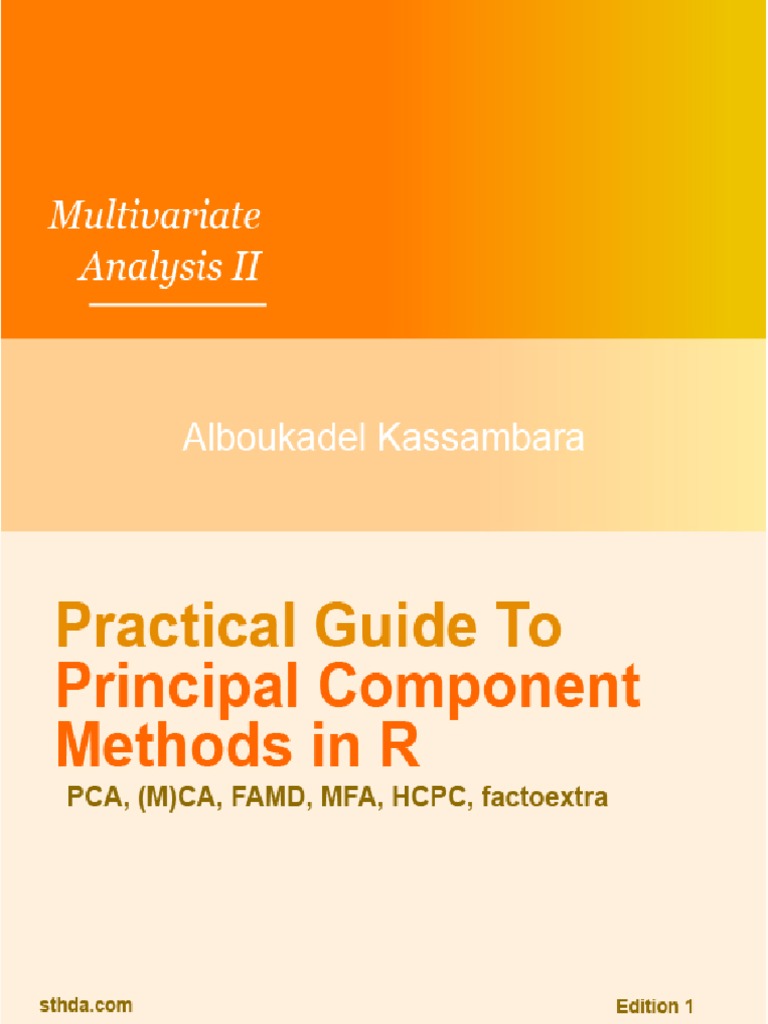 Multivariate
Analysis II

Alboukadel Kassambara

Practical Guide To Principal Component Methods in R

PCA, (M)CA, FAMD, MFA, HCPC, factoextra

sthda.com

Edition 1